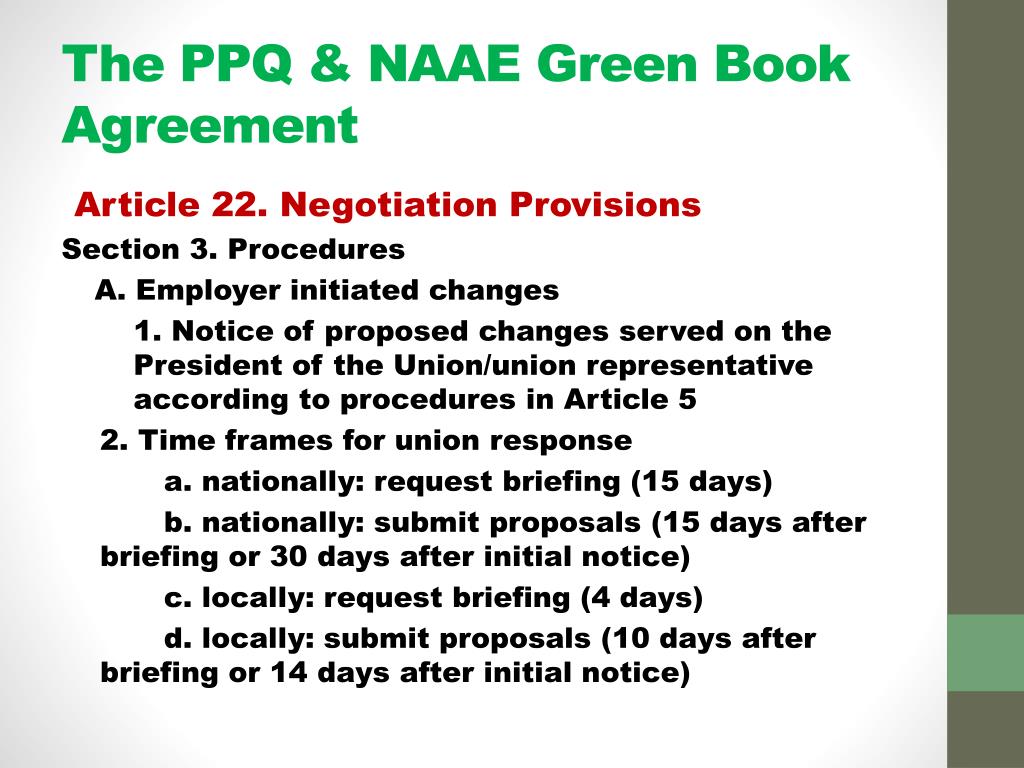 The PPQ & NAAE Green Book Agreement

Article 22. Negotiation Provisions

Section 3. Procedures

A. Employer initiated changes

1. Notice of proposed changes served on the President of the Union/union representative according to procedures in Article 5

2. Time frames for union response

a. nationally: request briefing (15 days)

b. nationally: submit proposals (15 days after briefing or 30 days after initial notice)

c. locally: request briefing (4 days)

d. locally: submit proposals (10 days after briefing or 14 days after initial notice)